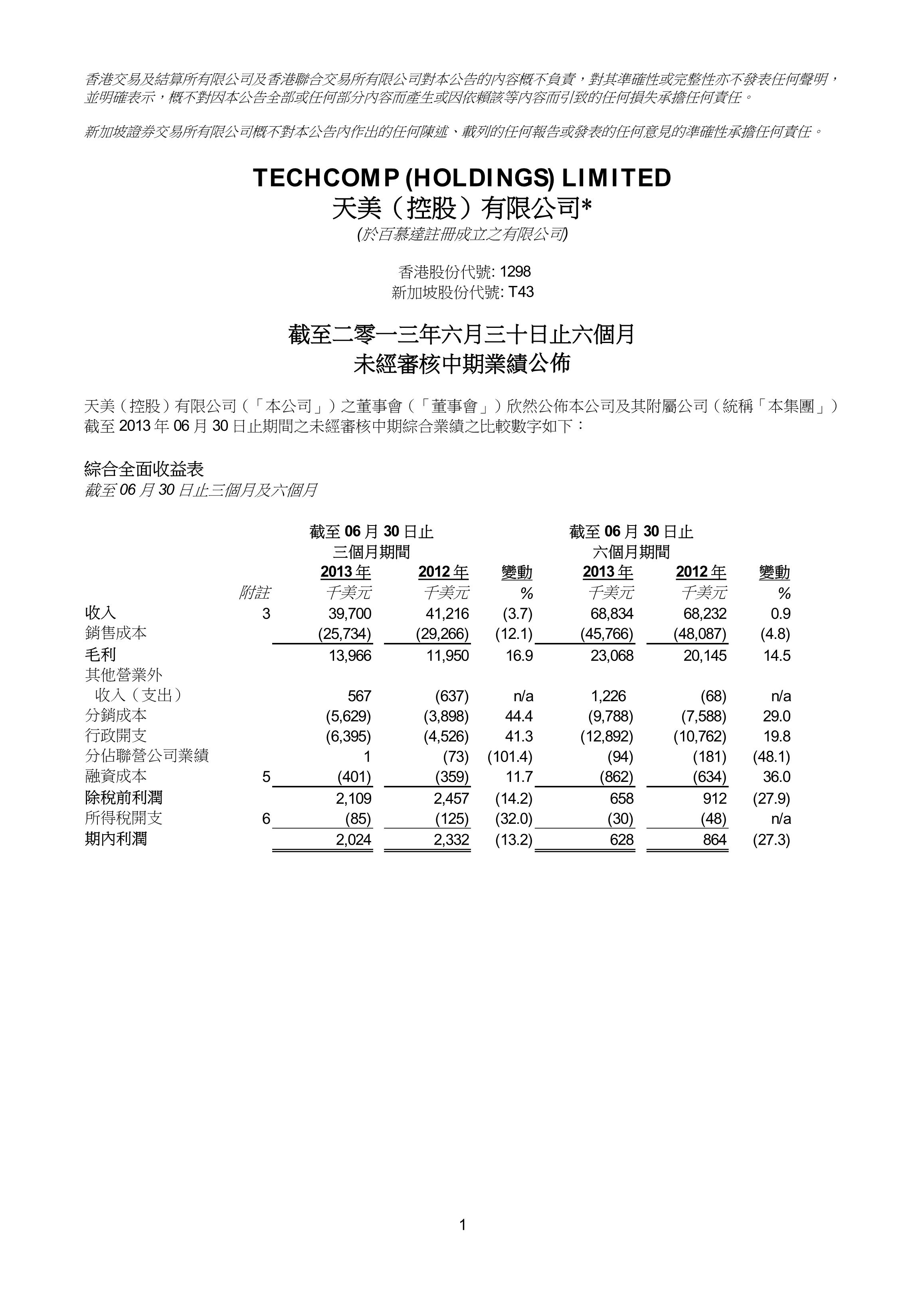 香港交易及結算所有限公司及香港聯合交易所有限公司對本公告的內容概不負責，對其準確性或完整性亦不發表任何聲明，並明確表示，概不對因本公告全部或任何部分內容而產生或因依賴該等內容而引致的任何損失承擔任何責任。

新加坡證券交易所有限公司概不對本公告內作出的任何陳述、載列的任何報告或發表的任何意見的準確性承擔任何責任。

TECHCOMP (HOLDINGS) LIMITED
天美（控股）有限公司*
(於百慕達註冊成立之有限公司)

香港股份代號: 1298
新加坡股份代號: T43

截至二零一三年六月三十日止六個月
未經審核中期業績公佈

天美（控股）有限公司（「本公司」）之董事會（「董事會」）欣然公佈本公司及其附屬公司（統稱「本集團」）截至 2013 年 06 月 30 日止期間之未經審核中期綜合業績之比較數字如下：

綜合全面收益表
截至 06 月 30 日止三個月及六個月

| | | 截至 06 月 30 日止 三個月期間 | | | 截至 06 月 30 日止 六個月期間 | | |
|---|---|---|---|---|---|---|---|
| | | 2013 年 | 2012 年 | 變動 | 2013 年 | 2012 年 | 變動 |
| | 附註 | 千美元 | 千美元 | % | 千美元 | 千美元 | % |
| 收入 | 3 | 39,700 | 41,216 | (3.7) | 68,834 | 68,232 | 0.9 |
| 銷售成本 | | (25,734) | (29,266) | (12.1) | (45,766) | (48,087) | (4.8) |
| 毛利 | | 13,966 | 11,950 | 16.9 | 23,068 | 20,145 | 14.5 |
| 其他營業外 收入（支出） | | 567 | (637) | n/a | 1,226 | (68) | n/a |
| 分銷成本 | | (5,629) | (3,898) | 44.4 | (9,788) | (7,588) | 29.0 |
| 行政開支 | | (6,395) | (4,526) | 41.3 | (12,892) | (10,762) | 19.8 |
| 分佔聯營公司業績 | | 1 | (73) | (101.4) | (94) | (181) | (48.1) |
| 融資成本 | 5 | (401) | (359) | 11.7 | (862) | (634) | 36.0 |
| 除稅前利潤 | | 2,109 | 2,457 | (14.2) | 658 | 912 | (27.9) |
| 所得稅開支 | 6 | (85) | (125) | (32.0) | (30) | (48) | n/a |
| 期內利潤 | | 2,024 | 2,332 | (13.2) | 628 | 864 | (27.3) |

1